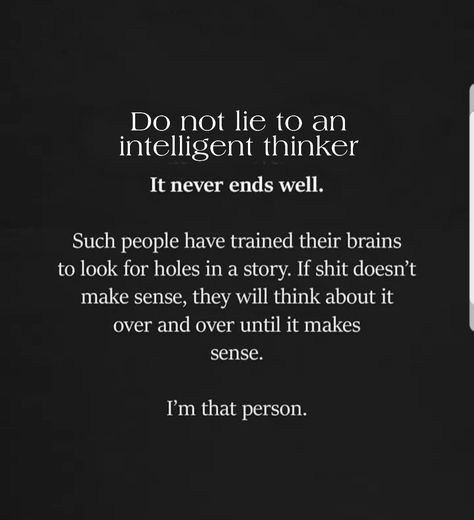 Do not lie to an intelligent thinker

It never ends well.

Such people have trained their brains to look for holes in a story. If shit doesn't make sense, they will think about it over and over until it makes sense.

I'm that person.